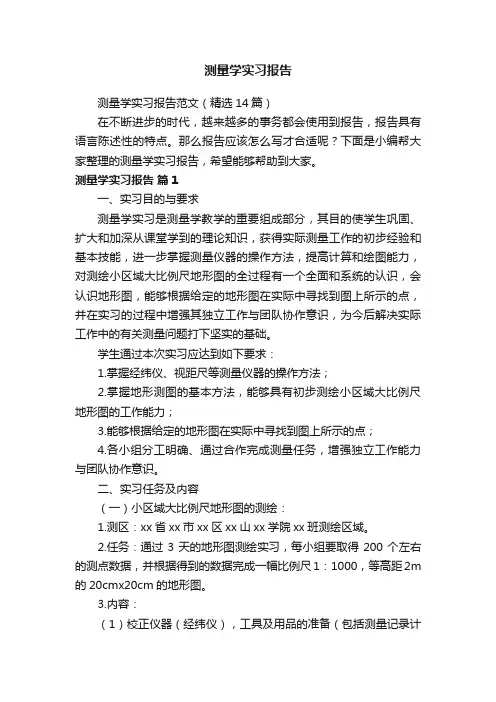 测量学实习报告

测量学实习报告范文（精选14篇）

在不断进步的时代，越来越多的事务都会使用到报告，报告具有语言陈述性的特点。那么报告应该怎么写才合适呢？下面是小编帮大家整理的测量学实习报告，希望能够帮助到大家。

测量学实习报告 篇1

一、实习目的与要求

测量学实习是测量学教学的重要组成部分，其目的使学生巩固、扩大和加深从课堂学到的理论知识，获得实际测量工作的初步经验和基本技能，进一步掌握测量仪器的操作方法，提高计算和绘图能力，对测绘小区域大比例尺地形图的全过程有一个全面和系统的认识，会认识地形图，能够根据给定的地形图在实际中寻找到图上所示的点，并在实习的过程中增强其独立工作与团队协作意识，为今后解决实际工作中的有关测量问题打下坚实的基础。

学生通过本次实习应达到如下要求：

1.掌握经纬仪、视距尺等测量仪器的操作方法；

2.掌握地形测图的基本方法，能够具有初步测绘小区域大比例尺地形图的工作能力；

3.能够根据给定的地形图在实际中寻找到图上所示的点；

4.各小组分工明确、通过合作完成测量任务，增强独立工作能力与团队协作意识。

二、实习任务及内容

（一）小区域大比例尺地形图的测绘：

1.测区：xx省xx市xx区xx山xx学院xx班测绘区域。

2.任务：通过3天的地形图测绘实习，每小组要取得200个左右的测点数据，并根据得到的数据完成一幅比例尺1：1000，等高距2m的20cmx20cm的地形图。

3.内容：

（1）校正仪器（经纬仪），工具及用品的准备（包括测量记录计